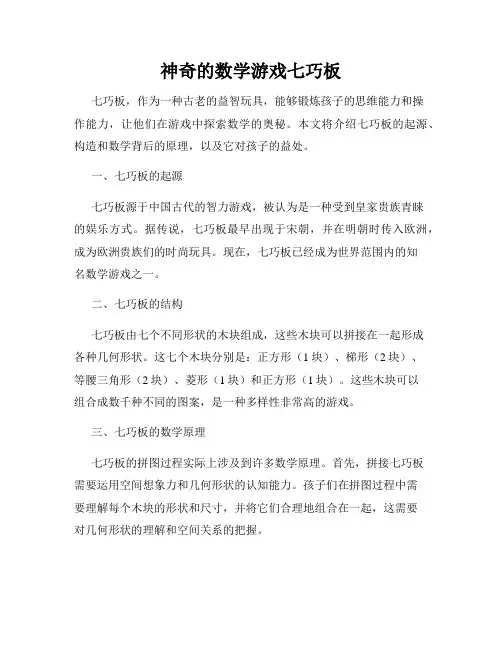 神奇的数学游戏七巧板

七巧板，作为一种古老的益智玩具，能够锻炼孩子的思维能力和操作能力，让他们在游戏中探索数学的奥秘。本文将介绍七巧板的起源、构造和数学背后的原理，以及它对孩子的益处。

一、七巧板的起源

七巧板源于中国古代的智力游戏，被认为是一种受到皇家贵族青睐的娱乐方式。据传说，七巧板最早出现于宋朝，并在明朝时传入欧洲，成为欧洲贵族们的时尚玩具。现在，七巧板已经成为世界范围内的知名数学游戏之一。

二、七巧板的结构

七巧板由七个不同形状的木块组成，这些木块可以拼接在一起形成各种几何形状。这七个木块分别是：正方形（1 块）、梯形（2 块）、等腰三角形（2 块）、菱形（1 块）和正方形（1 块）。这些木块可以组合成数千种不同的图案，是一种多样性非常高的游戏。

三、七巧板的数学原理

七巧板的拼图过程实际上涉及到许多数学原理。首先，拼接七巧板需要运用空间想象力和几何形状的认知能力。孩子们在拼图过程中需要理解每个木块的形状和尺寸，并将它们合理地组合在一起，这需要对几何形状的理解和空间关系的把握。